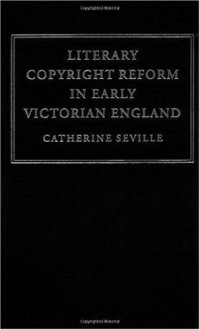 LITERARY COPYRIGHT REFORM IN EARLY VICTORIAN ENGLAND

CATHERINE SEVILLE